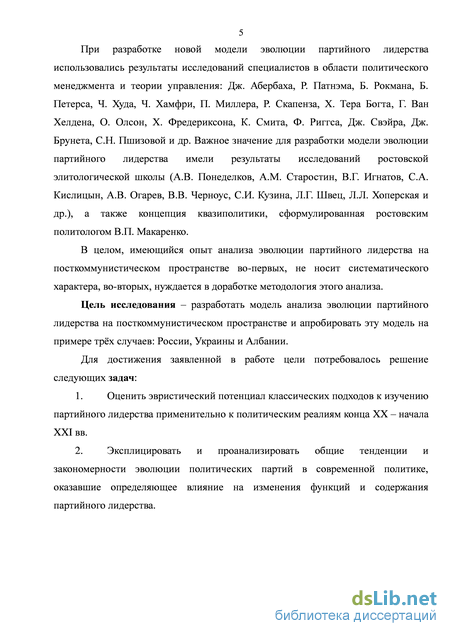 5

При разработке новой модели эволюции партийного лидерства использовались результаты исследований специалистов в области политического менеджмента и теории управления: Дж. Абербаха, Р. Патнэма, Б. Рокмана, Б. Петерса, Ч. Худа, Ч. Хамфри, П. Миллера, Р. Скапенза, Х. Тера Богта, Г. Ван Хелдена, О. Олсон, Х. Фредериксона, К. Смита, Ф. Риггса, Дж. Свэйра, Дж. Брунета, С.Н. Пшизовой и др. Важное значение для разработки модели эволюции партийного лидерства имели результаты исследований ростовской элитологической школы (А.В. Понеделков, А.М. Старостин, В.Г. Игнатов, С.А. Кислицын, А.В. Огарев, В.В. Черноус, С.И. Кузина, Л.Г. Швец, Л.Л. Хоперская и др.), а также концепция квазиполитики, сформулированная ростовским политологом В.П. Макаренко.

В целом, имеющийся опыт анализа эволюции партийного лидерства на посткоммунистическом пространстве во-первых, не носит систематического характера, во-вторых, нуждается в доработке методология этого анализа.

Цель исследования – разработать модель анализа эволюции партийного лидерства на посткоммунистическом пространстве и апробировать эту модель на примере трёх случаев: России, Украины и Албании.

Для достижения заявленной в работе цели потребовалось решение следующих задач:

1. Оценить эвристический потенциал классических подходов к изучению партийного лидерства применительно к политическим реалиям конца XX – начала XXI вв.

2. Эксплицировать и проанализировать общие тенденции и закономерности эволюции политических партий в современной политике, оказавшие определяющее влияние на изменения функций и содержания партийного лидерства.

dsLib.net
библиотека диссертаций